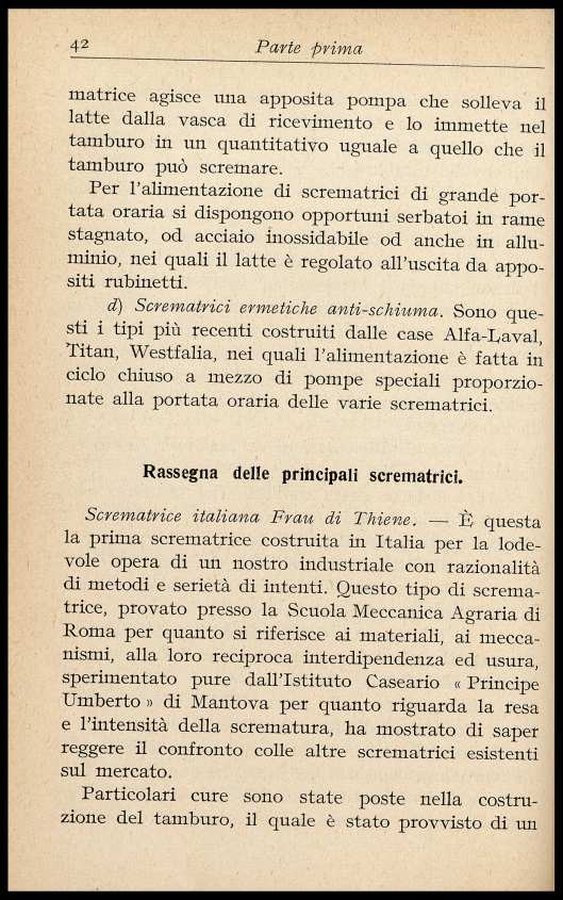 42 Parte prima

matrice agisce una apposita pompa che solleva il latte dalla vasca di ricevimento e lo immette nel tamburo in un quantitativo uguale a quello che il tamburo può scremare.

Per l'alimentazione di scrematrici di grande portata oraria si dispongono opportuni serbatoi in rame stagnato, od acciaio inossidabile od anche in alluminio, nei quali il latte è regolato all'uscita da appositi rubinetti.

d) Scrematrici ermetiche anti-schiuma. Sono questi i tipi più recenti costruiti dalle case Alfa-Laval, Titan, Westfalia, nei quali l'alimentazione è fatta in ciclo chiuso a mezzo di pompe speciali proporzionate alla portata oraria delle varie scrematrici.

Rassegna delle principali scrematrici.

Scrematrice italiana Frau di Thiene. — È questa la prima scrematrice costruita in Italia per la lodevole opera di un nostro industriale con razionalità di metodi e serietà di intenti. Questo tipo di scrematrice, provato presso la Scuola Meccanica Agraria di Roma per quanto si riferisce ai materiali, ai meccanismi, alla loro reciproca interdipendenza ed usura, sperimentato pure dall'Istituto Caseario « Principe Umberto » di Mantova per quanto riguarda la resa e l'intensità della scrematura, ha mostrato di saper reggere il confronto colle altre scrematrici esistenti sul mercato.

Particolari cure sono state poste nella costruzione del tamburo, il quale è stato provvisto di un